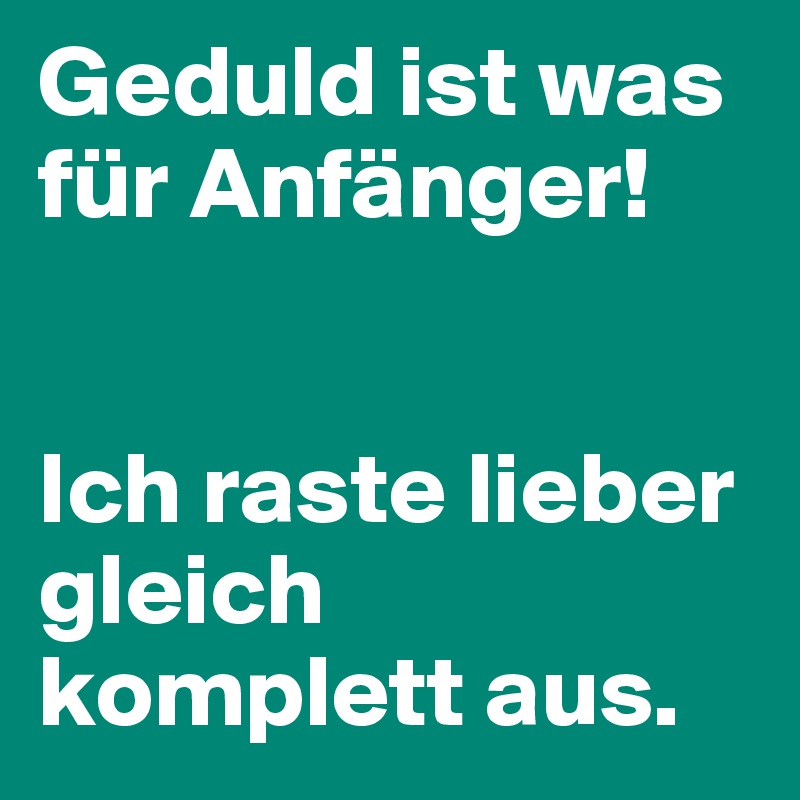 Geduld ist was für Anfänger!

Ich raste lieber gleich komplett aus.